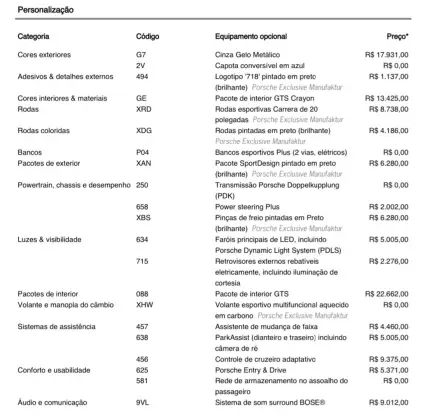 Personalização

| Categoria | Código | Equipamento opcional | Preço* |
|---|---|---|---|
| Cores exteriores | G7 | Cinza Gelo Metálico | R$ 17.931,00 |
| | 2V | Capota conversível em azul | R$ 0,00 |
| Adesivos & detalhes externos | 494 | Logotipo '718' pintado em preto (brilhante) Porsche Exclusive Manufaktur | R$ 1.137,00 |
| Cores interiores & materiais | GE | Pacote de interior GTS Crayon | R$ 13.425,00 |
| Rodas | XRD | Rodas esportivas Carrera de 20 polegadas Porsche Exclusive Manufaktur | R$ 8.738,00 |
| Rodas coloridas | XDG | Rodas pintadas em preto (brilhante) Porsche Exclusive Manufaktur | R$ 4.186,00 |
| Bancos | P04 | Bancos esportivos Plus (2 vias, elétricos) | R$ 0,00 |
| Pacotes de exterior | XAN | Pacote SportDesign pintado em preto (brilhante) Porsche Exclusive Manufaktur | R$ 6.280,00 |
| Powertrain, chassis e desempenho | 250 | Transmissão Porsche Doppelkupplung (PDK) | R$ 0,00 |
| | 658 | Power steering Plus | R$ 2.002,00 |
| | XBS | Pinças de freio pintadas em Preto (brilhante) Porsche Exclusive Manufaktur | R$ 6.280,00 |
| Luzes & visibilidade | 634 | Faróis principais de LED, incluindo Porsche Dynamic Light System (PDLS) | R$ 5.005,00 |
| | 715 | Retrovisores externos rebatíveis eletricamente, incluindo iluminação de cortesia | R$ 2.276,00 |
| Pacotes de interior | 088 | Pacote de interior GTS | R$ 22.662,00 |
| Volante e manopla do câmbio | XHW | Volante esportivo multifuncional aquecido em carbono Porsche Exclusive Manufaktur | R$ 0,00 |
| Sistemas de assistência | 457 | Assistente de mudança de faixa | R$ 4.460,00 |
| | 638 | ParkAssist (dianteiro e traseiro) incluindo câmera de ré | R$ 5.005,00 |
| | 456 | Controle de cruzeiro adaptativo | R$ 9.375,00 |
| Conforto e usabilidade | 625 | Porsche Entry & Drive | R$ 5.371,00 |
| | 581 | Rede de armazenamento no assoalho do passageiro | R$ 0,00 |
| Áudio e comunicação | 9VL | Sistema de som surround BOSE® | R$ 9.012,00 |